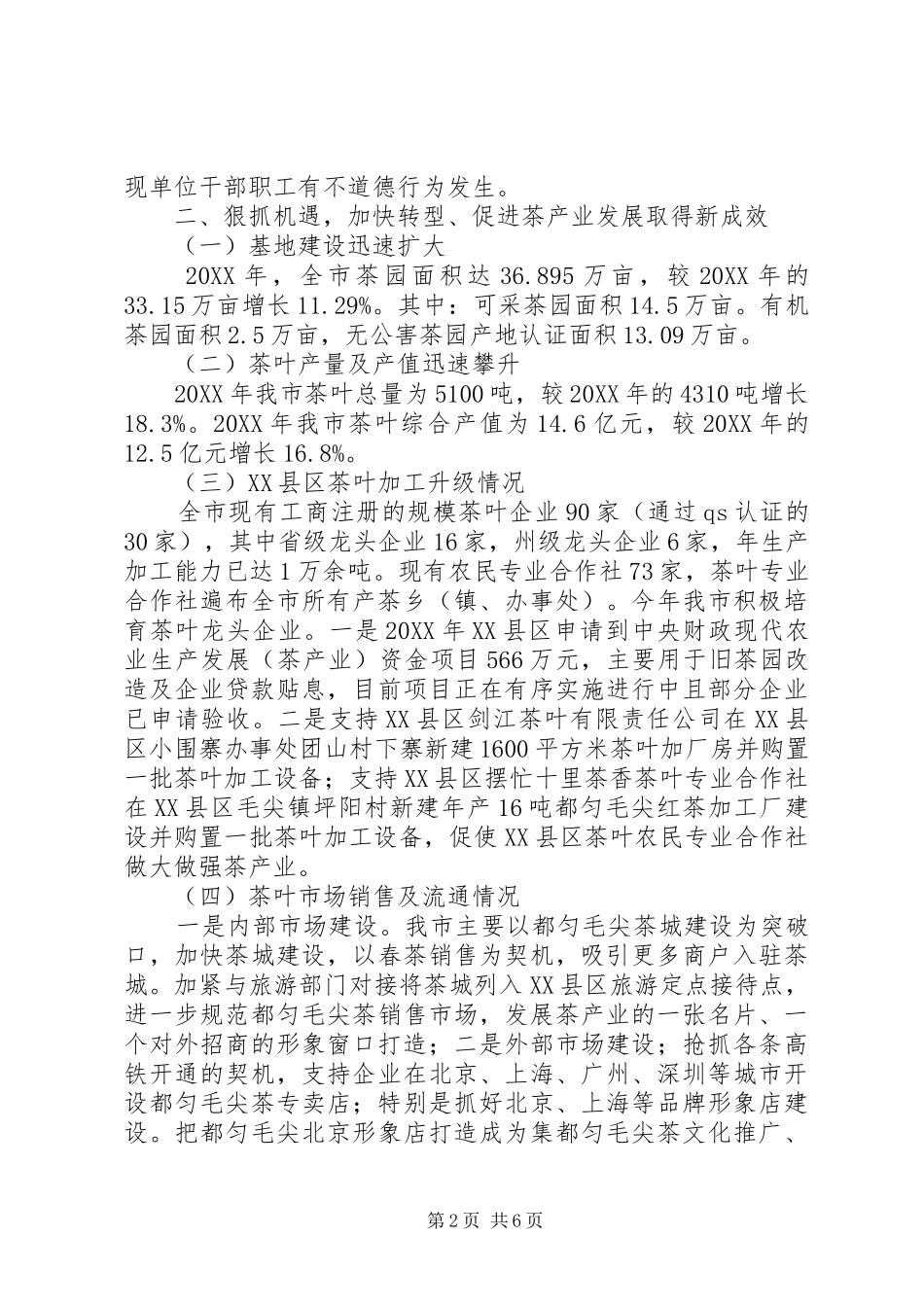 现单位干部职工有不道德行为发生。

二、狠抓机遇，加快转型、促进茶产业发展取得新成效

（一）基地建设迅速扩大

20XX 年，全市茶园面积达 36.895 万亩，较 20XX 年的 33.15 万亩增长 11.29%。其中：可采茶园面积 14.5 万亩。有机茶园面积 2.5 万亩，无公害茶园产地认证面积 13.09 万亩。

（二）茶叶产量及产值迅速攀升

20XX 年我市茶叶总量为 5100 吨，较 20XX 年的 4310 吨增长 18.3%。20XX 年我市茶叶综合产值为 14.6 亿元，较 20XX 年的 12.5 亿元增长 16.8%。

（三）XX 县区茶叶加工升级情况

全市现有工商注册的规模茶叶企业 90 家（通过 qs 认证的 30 家），其中省级龙头企业 16 家，州级龙头企业 6 家，年生产加工能力已达 1 万余吨。现有农民专业合作社 73 家，茶叶专业合作社遍布全市所有产茶乡（镇、办事处）。今年我市积极培育茶叶龙头企业。一是 20XX 年 XX 县区申请到中央财政现代农业生产发展（茶产业）资金项目 566 万元，主要用于旧茶园改造及企业贷款贴息，目前项目正在有序实施进行中且部分企业已申请验收。二是支持 XX 县区剑江茶叶有限责任公司在 XX 县区小围寨办事处团山村下寨新建 1600 平方米茶叶加厂房并购置一批茶叶加工设备；支持 XX 县区摆忙十里茶香茶叶专业合作社在 XX 县区毛尖镇坪阳村新建年产 16 吨都匀毛尖红茶加工厂建设并购置一批茶叶加工设备，促使 XX 县区茶叶农民专业合作社做大做强茶产业。

（四）茶叶市场销售及流通情况

一是内部市场建设。我市主要以都匀毛尖茶城建设为突破口，加快茶城建设，以春茶销售为契机，吸引更多商户入驻茶城。加紧与旅游部门对接将茶城列入 XX 县区旅游定点接待点，进一步规范都匀毛尖茶销售市场，发展茶产业的一张名片、一个对外招商的形象窗口打造；二是外部市场建设；抢抓各条高铁开通的契机，支持企业在北京、上海、广州、深圳等城市开设都匀毛尖茶专卖店；特别是抓好北京、上海等品牌形象店建设。把都匀毛尖北京形象店打造成为集都匀毛尖茶文化推广、

第 2 页 共 6 页